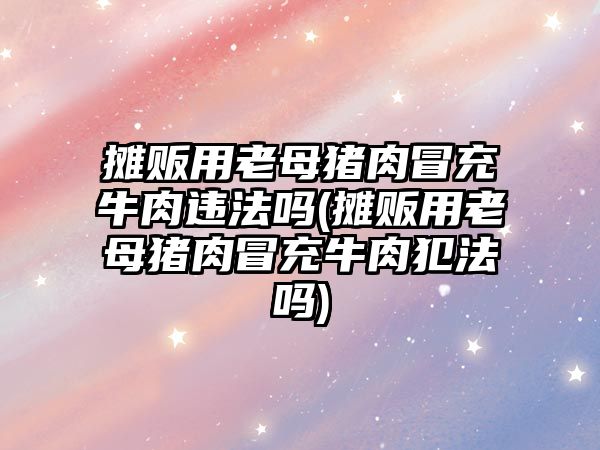 摊贩用老母猪肉冒充牛肉违法吗(摊贩用老母猪肉冒充牛肉犯法吗)